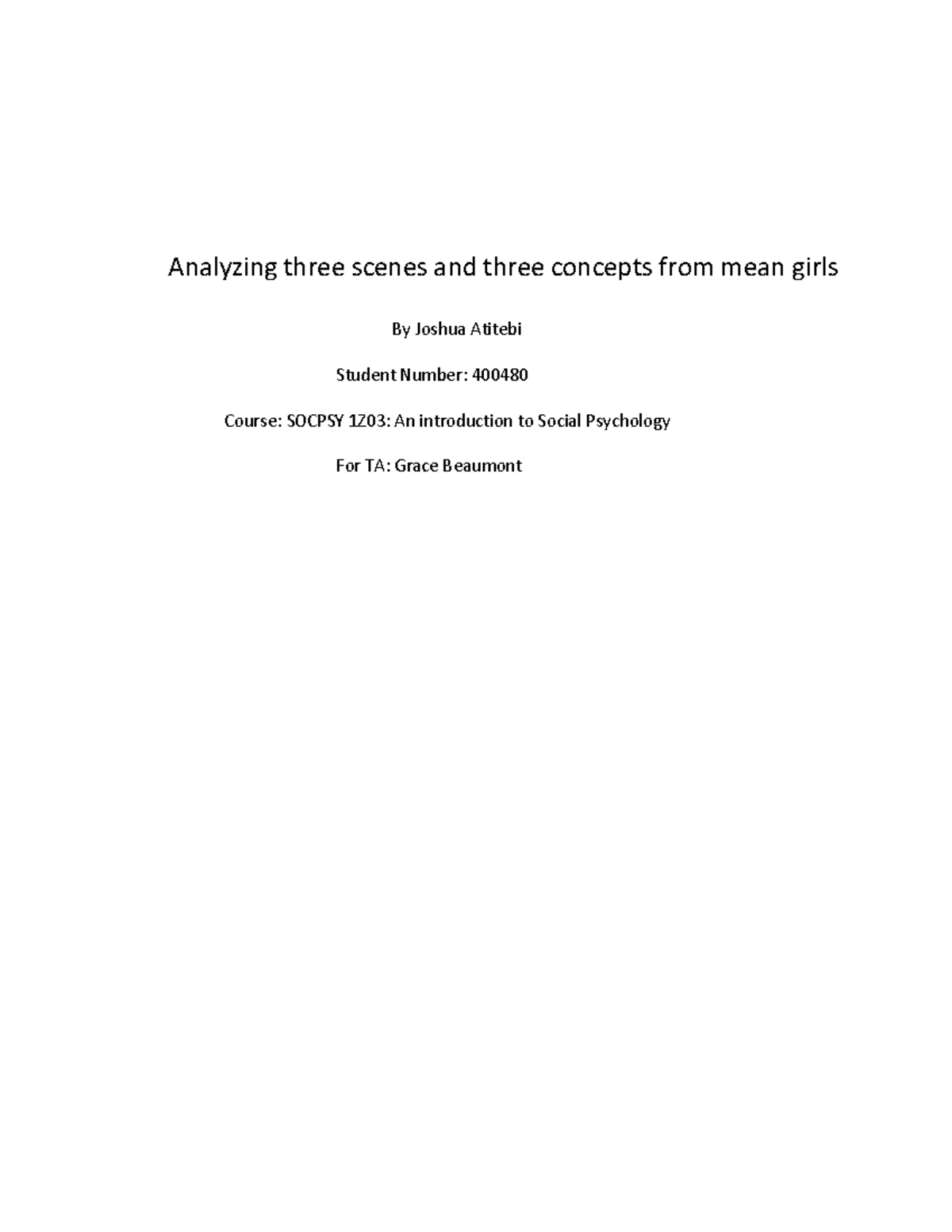 Analyzing three scenes and three concepts from mean girls

By Joshua Atitebi

Student Number: 400480

Course: SOCPSY 1Z03: An introduction to Social Psychology

For TA: Grace Beaumont